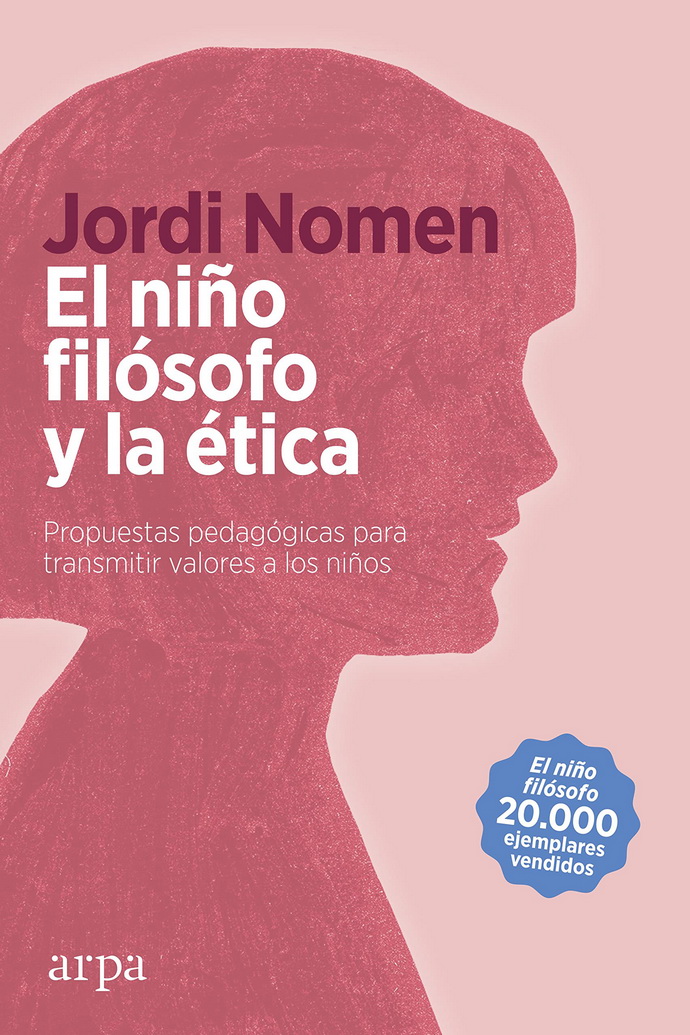 Jordi Nomen

El niño filósofo y la ética

Propuestas pedagógicas para transmitir valores a los niños

El niño filósofo
20.000
ejemplares vendidos

arpa